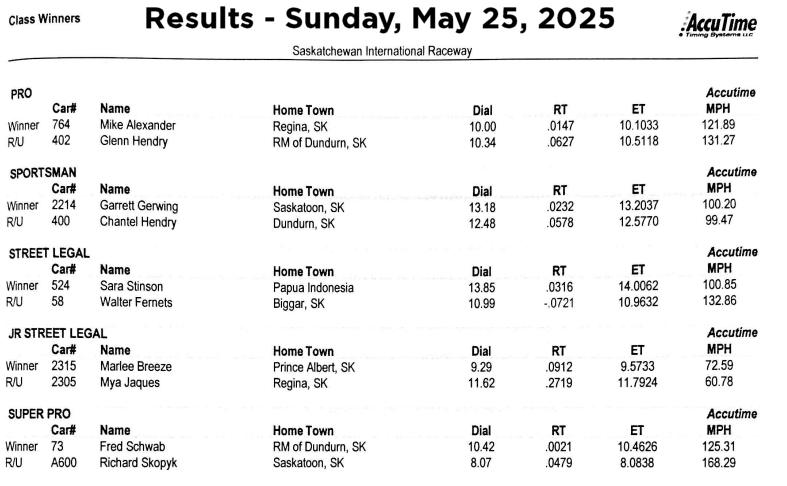 Class Winners

Results - Sunday, May 25, 2025

AccuTime
Timing Systems LLC

Saskatchewan International Raceway

PRO

|  | Car# | Name | Home Town | Dial | RT | ET | Accutime MPH |
|---|---|---|---|---|---|---|---|
| Winner | 764 | Mike Alexander | Regina, SK | 10.00 | .0147 | 10.1033 | 121.89 |
| R/U | 402 | Glenn Hendry | RM of Dundurn, SK | 10.34 | .0627 | 10.5118 | 131.27 |

SPORTSMAN

|  | Car# | Name | Home Town | Dial | RT | ET | Accutime MPH |
|---|---|---|---|---|---|---|---|
| Winner | 2214 | Garrett Gerwing | Saskatoon, SK | 13.18 | .0232 | 13.2037 | 100.20 |
| R/U | 400 | Chantel Hendry | Dundurn, SK | 12.48 | .0578 | 12.5770 | 99.47 |

STREET LEGAL

|  | Car# | Name | Home Town | Dial | RT | ET | Accutime MPH |
|---|---|---|---|---|---|---|---|
| Winner | 524 | Sara Stinson | Papua Indonesia | 13.85 | .0316 | 14.0062 | 100.85 |
| R/U | 58 | Walter Fernets | Biggar, SK | 10.99 | -.0721 | 10.9632 | 132.86 |

JR STREET LEGAL

|  | Car# | Name | Home Town | Dial | RT | ET | Accutime MPH |
|---|---|---|---|---|---|---|---|
| Winner | 2315 | Marlee Breeze | Prince Albert, SK | 9.29 | .0912 | 9.5733 | 72.59 |
| R/U | 2305 | Mya Jaques | Regina, SK | 11.62 | .2719 | 11.7924 | 60.78 |

SUPER PRO

|  | Car# | Name | Home Town | Dial | RT | ET | Accutime MPH |
|---|---|---|---|---|---|---|---|
| Winner | 73 | Fred Schwab | RM of Dundurn, SK | 10.42 | .0021 | 10.4626 | 125.31 |
| R/U | A600 | Richard Skopyk | Saskatoon, SK | 8.07 | .0479 | 8.0838 | 168.29 |